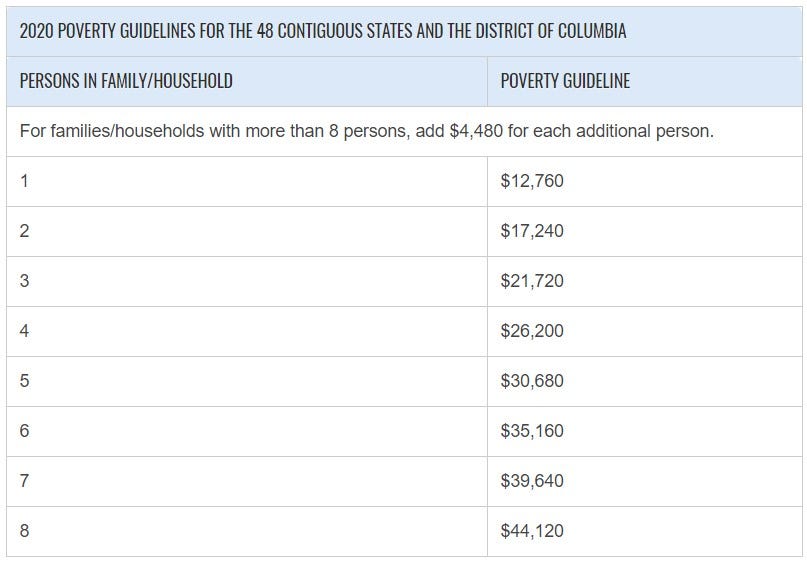 2020 POVERTY GUIDELINES FOR THE 48 CONTIGUOUS STATES AND THE DISTRICT OF COLUMBIA

| PERSONS IN FAMILY/HOUSEHOLD | POVERTY GUIDELINE |
|---|---|
| For families/households with more than 8 persons, add \$4,480 for each additional person. | |
| 1 | \$12,760 |
| 2 | \$17,240 |
| 3 | \$21,720 |
| 4 | \$26,200 |
| 5 | \$30,680 |
| 6 | \$35,160 |
| 7 | \$39,640 |
| 8 | \$44,120 |